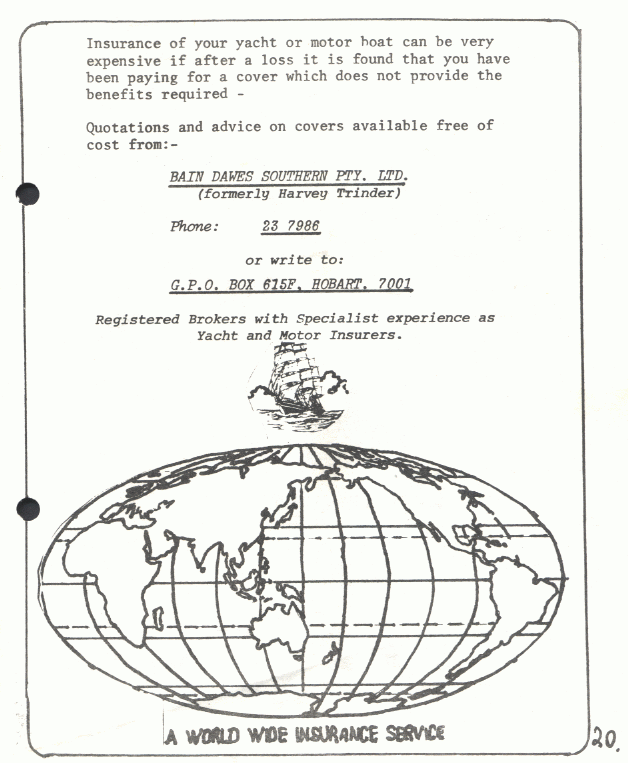 Insurance of your yacht or motor boat can be very expensive if after a loss it is found that you have been paying for a cover which does not provide the benefits required -

Quotations and advice on covers available free of cost from:-

BAIN DAWES SOUTHERN PTY. LTD.
(formerly Harvey Trinder)

Phone: 23 7986

or write to:

G.P.O. BOX 615F, HOBART. 7001

Registered Brokers with Specialist experience as Yacht and Motor Insurers.

A WORLD WIDE INSURANCE SERVICE

20.